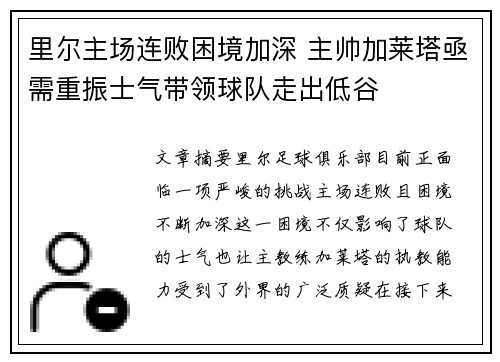 里尔主场连败困境加深 主帅加莱塔亟需重振士气带领球队走出低谷

文章摘要里尔足球俱乐部目前正面临一项严峻的挑战主场连败且困境不断加深这一困境不仅影响了球队的士气也让主教练加莱塔的执教能力受到了外界的广泛质疑在接下来